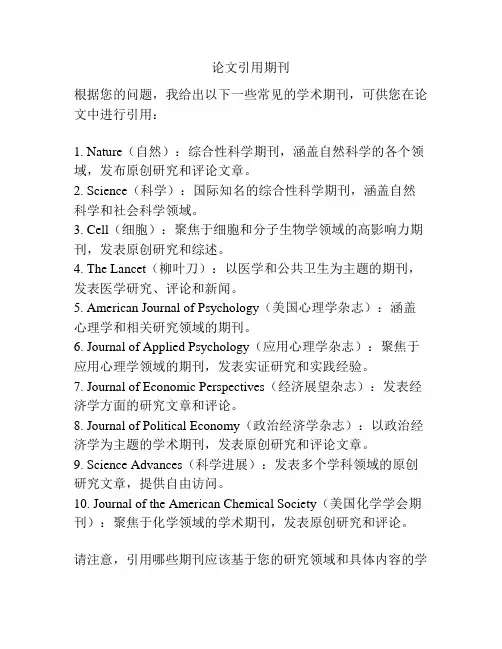 论文引用期刊

根据您的问题，我给出以下一些常见的学术期刊，可供您在论文中进行引用：

1. Nature（自然）：综合性科学期刊，涵盖自然科学的各个领域，发布原创研究和评论文章。
2. Science（科学）：国际知名的综合性科学期刊，涵盖自然科学和社会科学领域。
3. Cell（细胞）：聚焦于细胞和分子生物学领域的高影响力期刊，发表原创研究和综述。
4. The Lancet（柳叶刀）：以医学和公共卫生为主题的期刊，发表医学研究、评论和新闻。
5. American Journal of Psychology（美国心理学杂志）：涵盖心理学和相关研究领域的期刊。
6. Journal of Applied Psychology（应用心理学杂志）：聚焦于应用心理学领域的期刊，发表实证研究和实践经验。
7. Journal of Economic Perspectives（经济展望杂志）：发表经济学方面的研究文章和评论。
8. Journal of Political Economy（政治经济学杂志）：以政治经济学为主题的学术期刊，发表原创研究和评论文章。
9. Science Advances（科学进展）：发表多个学科领域的原创研究文章，提供自由访问。
10. Journal of the American Chemical Society（美国化学学会期刊）：聚焦于化学领域的学术期刊，发表原创研究和评论。

请注意，引用哪些期刊应该基于您的研究领域和具体内容的学